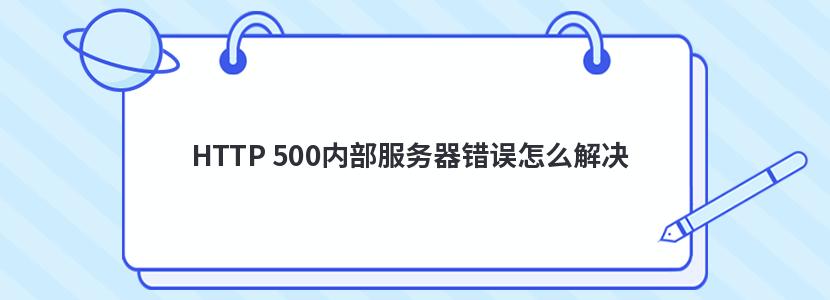 HTTP 500内部服务器错误怎么解决